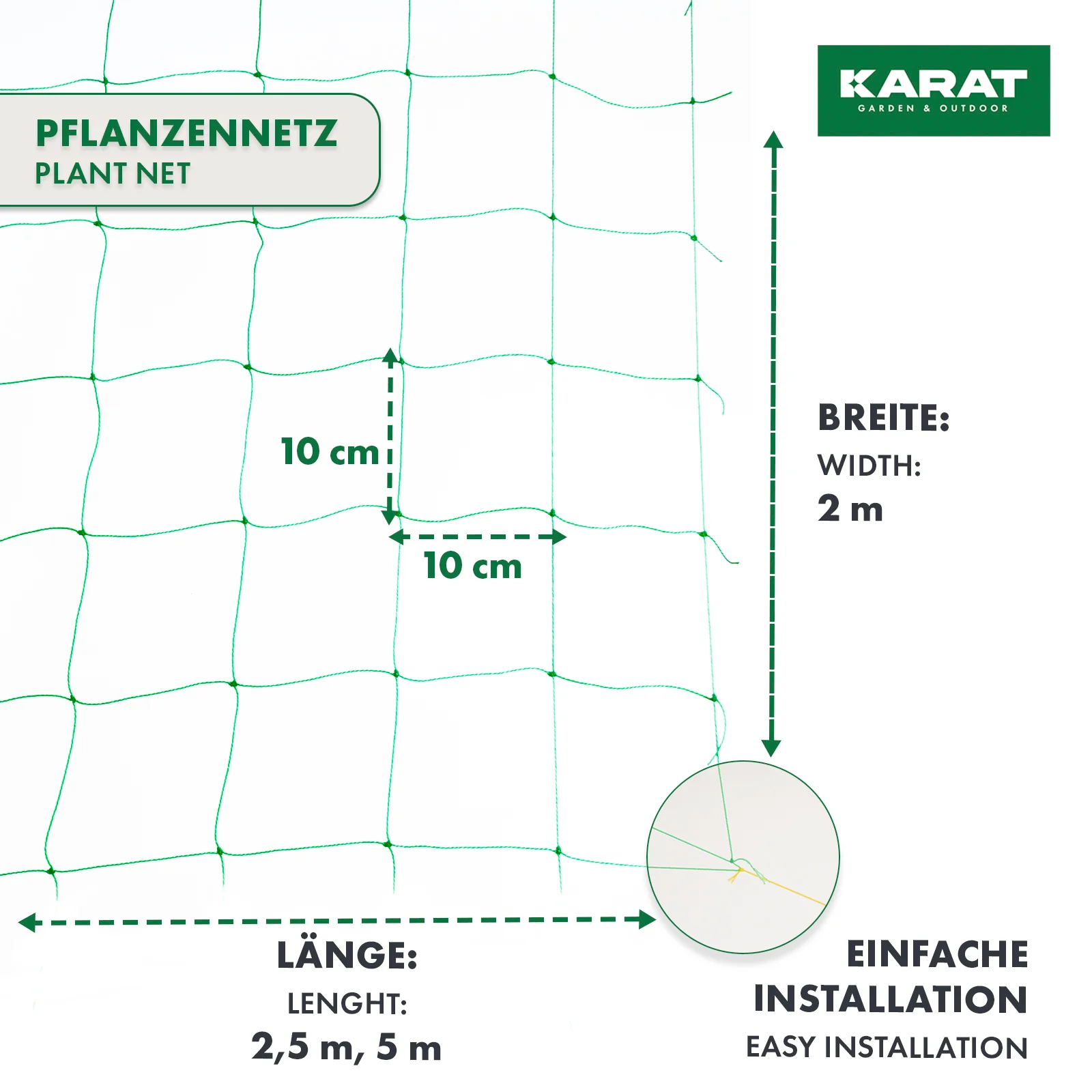 PFLANZENNETZ
PLANT NET

KARAT
GARDEN & OUTDOOR

10 cm

10 cm

BREITE:
WIDTH:
2 m

LÄNGE:
LENGHT:
2,5 m, 5 m

EINFACHE INSTALLATION
EASY INSTALLATION